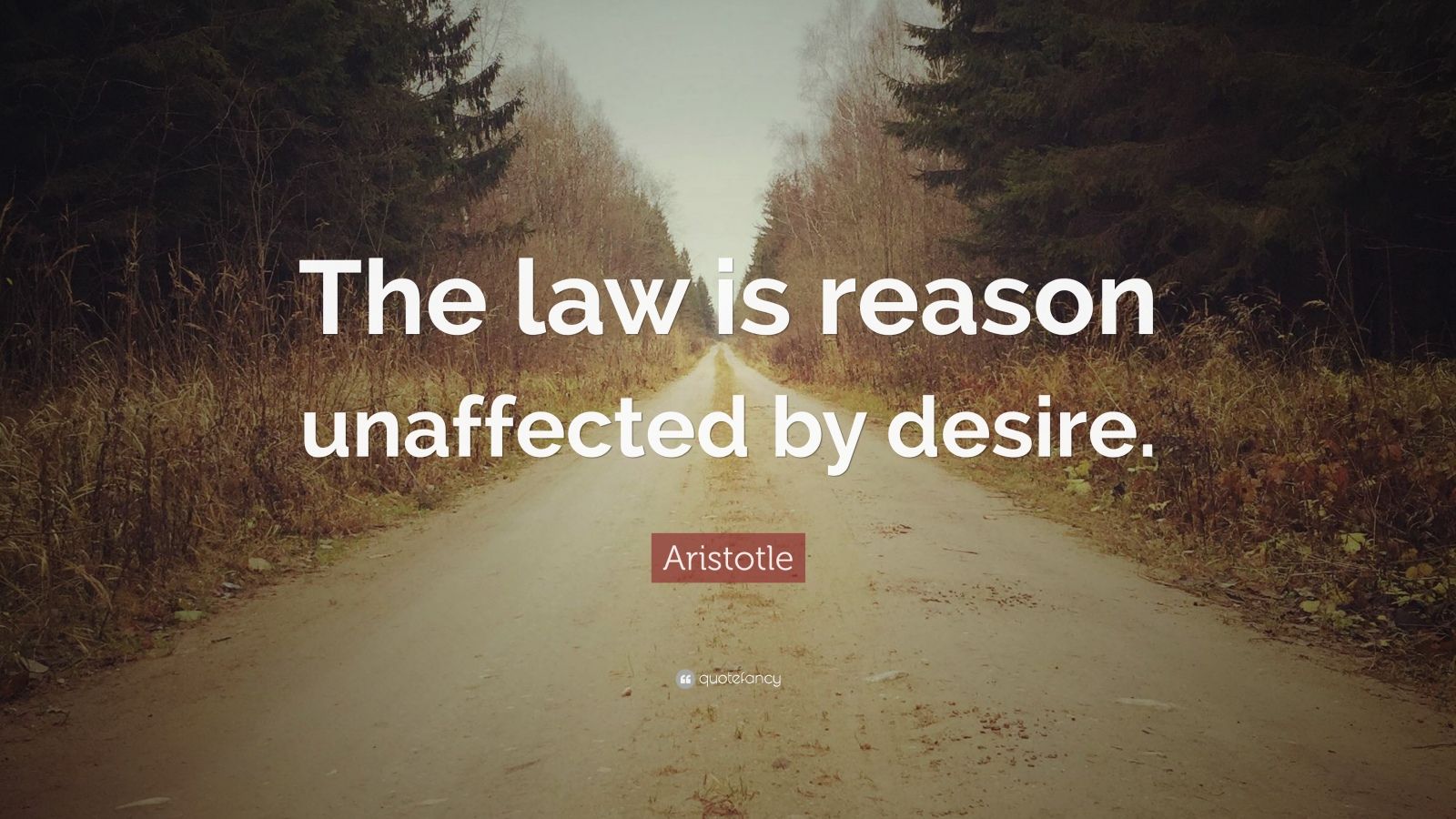 The law is reason unaffected by desire.

Aristotle

quotefancy